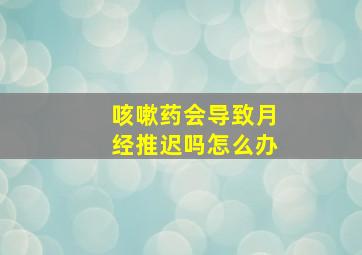 咳嗽药会导致月经推迟吗怎么办